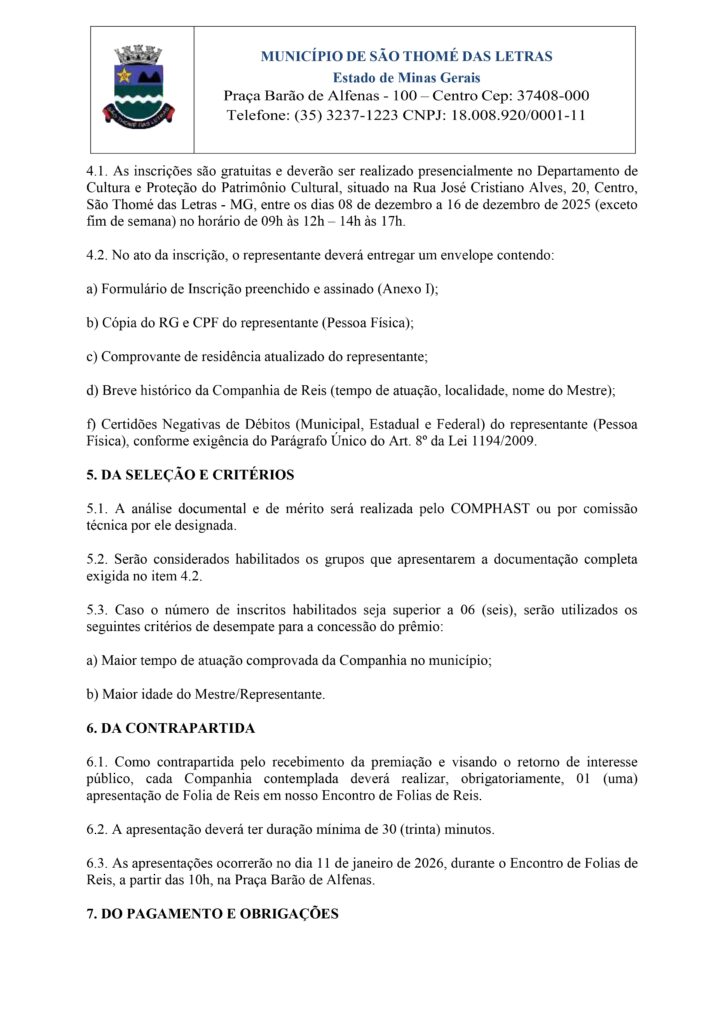 SÃO THOMÉ DAS LETRAS

MUNICÍPIO DE SÃO THOMÉ DAS LETRAS
Estado de Minas Gerais
Praça Barão de Alfenas - 100 – Centro Cep: 37408-000
Telefone: (35) 3237-1223 CNPJ: 18.008.920/0001-11

4.1. As inscrições são gratuitas e deverão ser realizado presencialmente no Departamento de Cultura e Proteção do Patrimônio Cultural, situado na Rua José Cristiano Alves, 20, Centro, São Thomé das Letras - MG, entre os dias 08 de dezembro a 16 de dezembro de 2025 (exceto fim de semana) no horário de 09h às 12h – 14h às 17h.

4.2. No ato da inscrição, o representante deverá entregar um envelope contendo:

a) Formulário de Inscrição preenchido e assinado (Anexo I);

b) Cópia do RG e CPF do representante (Pessoa Física);

c) Comprovante de residência atualizado do representante;

d) Breve histórico da Companhia de Reis (tempo de atuação, localidade, nome do Mestre);

f) Certidões Negativas de Débitos (Municipal, Estadual e Federal) do representante (Pessoa Física), conforme exigência do Parágrafo Único do Art. 8º da Lei 1194/2009.

5. DA SELEÇÃO E CRITÉRIOS

5.1. A análise documental e de mérito será realizada pelo COMPHAST ou por comissão técnica por ele designada.

5.2. Serão considerados habilitados os grupos que apresentarem a documentação completa exigida no item 4.2.

5.3. Caso o número de inscritos habilitados seja superior a 06 (seis), serão utilizados os seguintes critérios de desempate para a concessão do prêmio:

a) Maior tempo de atuação comprovada da Companhia no município;

b) Maior idade do Mestre/Representante.

6. DA CONTRAPARTIDA

6.1. Como contrapartida pelo recebimento da premiação e visando o retorno de interesse público, cada Companhia contemplada deverá realizar, obrigatoriamente, 01 (uma) apresentação de Folia de Reis em nosso Encontro de Folias de Reis.

6.2. A apresentação deverá ter duração mínima de 30 (trinta) minutos.

6.3. As apresentações ocorrerão no dia 11 de janeiro de 2026, durante o Encontro de Folias de Reis, a partir das 10h, na Praça Barão de Alfenas.

7. DO PAGAMENTO E OBRIGAÇÕES